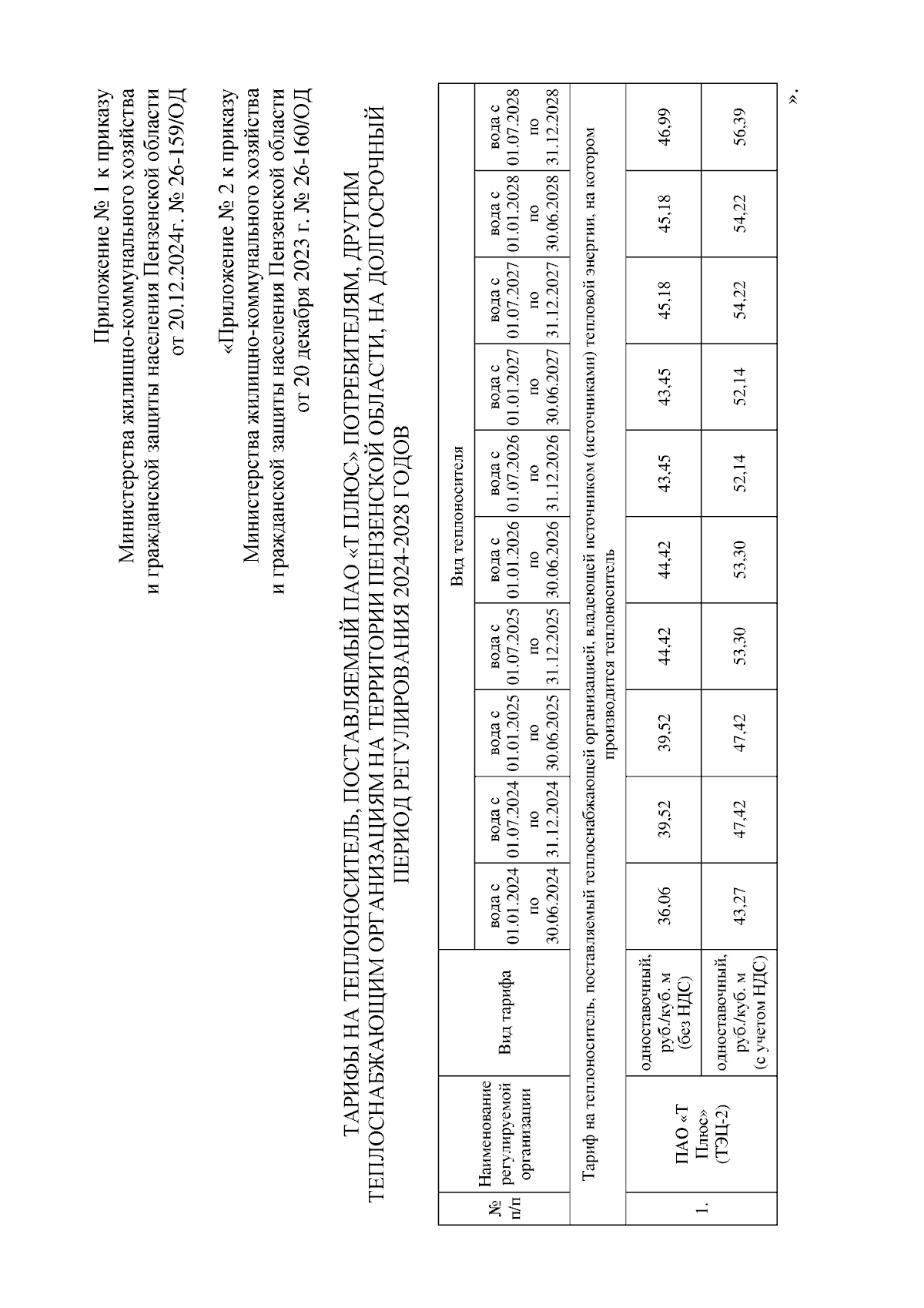 Приложение № 1 к приказу Министерства жилищно-коммунального хозяйства и гражданской защиты населения Пензенской области от 20.12.2024г. № 26-159/ОД

«Приложение № 2 к приказу Министерства жилищно-коммунального хозяйства и гражданской защиты населения Пензенской области от 20 декабря 2023 г. № 26-160/ОД

ТАРИФЫ НА ТЕПЛОНОСИТЕЛЬ, ПОСТАВЛЯЕМЫЙ ПАО «Т ПЛЮС» ПОТРЕБИТЕЛЯМ, ДРУГИМ ТЕПЛОСНАБЖАЮЩИМ ОРГАНИЗАЦИЯМ НА ТЕРРИТОРИИ ПЕНЗЕНСКОЙ ОБЛАСТИ, НА ДОЛГОСРОЧНЫЙ ПЕРИОД РЕГУЛИРОВАНИЯ 2024-2028 ГОДОВ

| № п/п | Наименование регулируемой организации | Вид тарифа | Вид теплоносителя | | | | | | | | | |
|---|---|---|---|---|---|---|---|---|---|---|---|---|
| | | | вода с 01.01.2024 по 30.06.2024 | вода с 01.07.2024 по 31.12.2024 | вода с 01.01.2025 по 30.06.2025 | вода с 01.07.2025 по 31.12.2025 | вода с 01.01.2026 по 30.06.2026 | вода с 01.07.2026 по 31.12.2026 | вода с 01.01.2027 по 30.06.2027 | вода с 01.07.2027 по 31.12.2027 | вода с 01.01.2028 по 30.06.2028 | вода с 01.07.2028 по 31.12.2028 |
| Тариф на теплоноситель, поставляемый теплоснабжающей организацией, владеющей источником (источниками) тепловой энергии, на котором производится теплоноситель | | | | | | | | | | | | |
| 1. | ПАО «Т Плюс» (ТЭЦ-2) | одноставочный, руб./куб. м (без НДС) | 36,06 | 39,52 | 39,52 | 44,42 | 44,42 | 43,45 | 43,45 | 45,18 | 45,18 | 46,99 |
| | | одноставочный, руб./куб. м (с учетом НДС) | 43,27 | 47,42 | 47,42 | 53,30 | 53,30 | 52,14 | 52,14 | 54,22 | 54,22 | 56,39 |

».